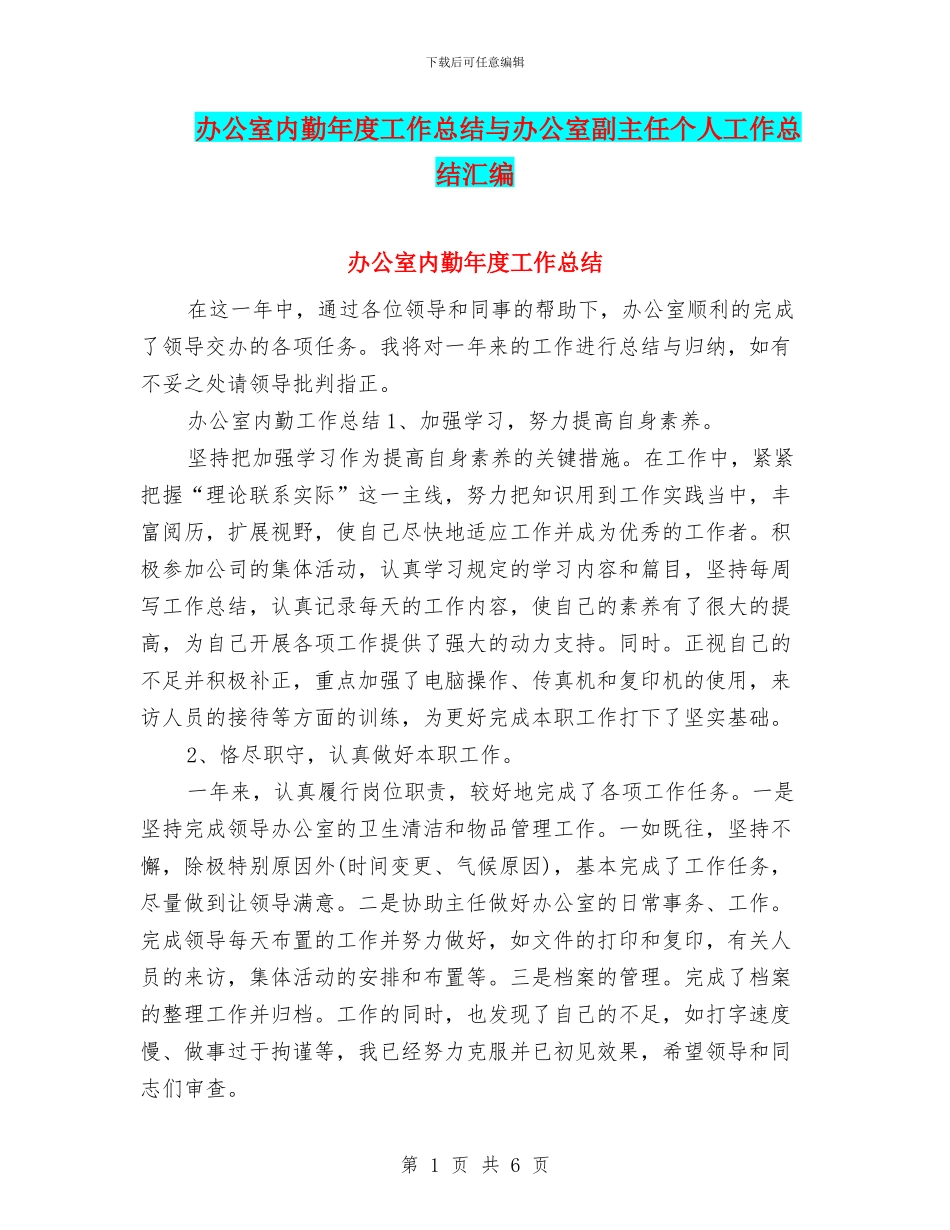 下载后可任意编辑

办公室内勤年度工作总结与办公室副主任个人工作总结汇编

办公室内勤年度工作总结

在这一年中，通过各位领导和同事的帮助下，办公室顺利的完成了领导交办的各项任务。我将对一年来的工作进行总结与归纳，如有不妥之处请领导批判指正。

办公室内勤工作总结 1、加强学习，努力提高自身素养。

坚持把加强学习作为提高自身素养的关键措施。在工作中，紧紧把握“理论联系实际”这一主线，努力把知识用到工作实践当中，丰富阅历，扩展视野，使自己尽快地适应工作并成为优秀的工作者。积极参加公司的集体活动，认真学习规定的学习内容和篇目，坚持每周写工作总结，认真记录每天的工作内容，使自己的素养有了很大的提高，为自己开展各项工作提供了强大的动力支持。同时。正视自己的不足并积极补正，重点加强了电脑操作、传真机和复印机的使用，来访人员的接待等方面的训练，为更好完成本职工作打下了坚实基础。

2、恪尽职守，认真做好本职工作。

一年来，认真履行岗位职责，较好地完成了各项工作任务。一是坚持完成领导办公室的卫生清洁和物品管理工作。一如既往，坚持不懈，除极特别原因外(时间变更、气候原因)，基本完成了工作任务，尽量做到让领导满意。二是协助主任做好办公室的日常事务、工作。完成领导每天布置的工作并努力做好，如文件的打印和复印，有关人员的来访，集体活动的安排和布置等。三是档案的管理。完成了档案的整理工作并归档。工作的同时，也发现了自己的不足，如打字速度慢、做事过于拘谨等，我已经努力克服并已初见效果，希望领导和同志们审查。

第 1 页 共 6 页